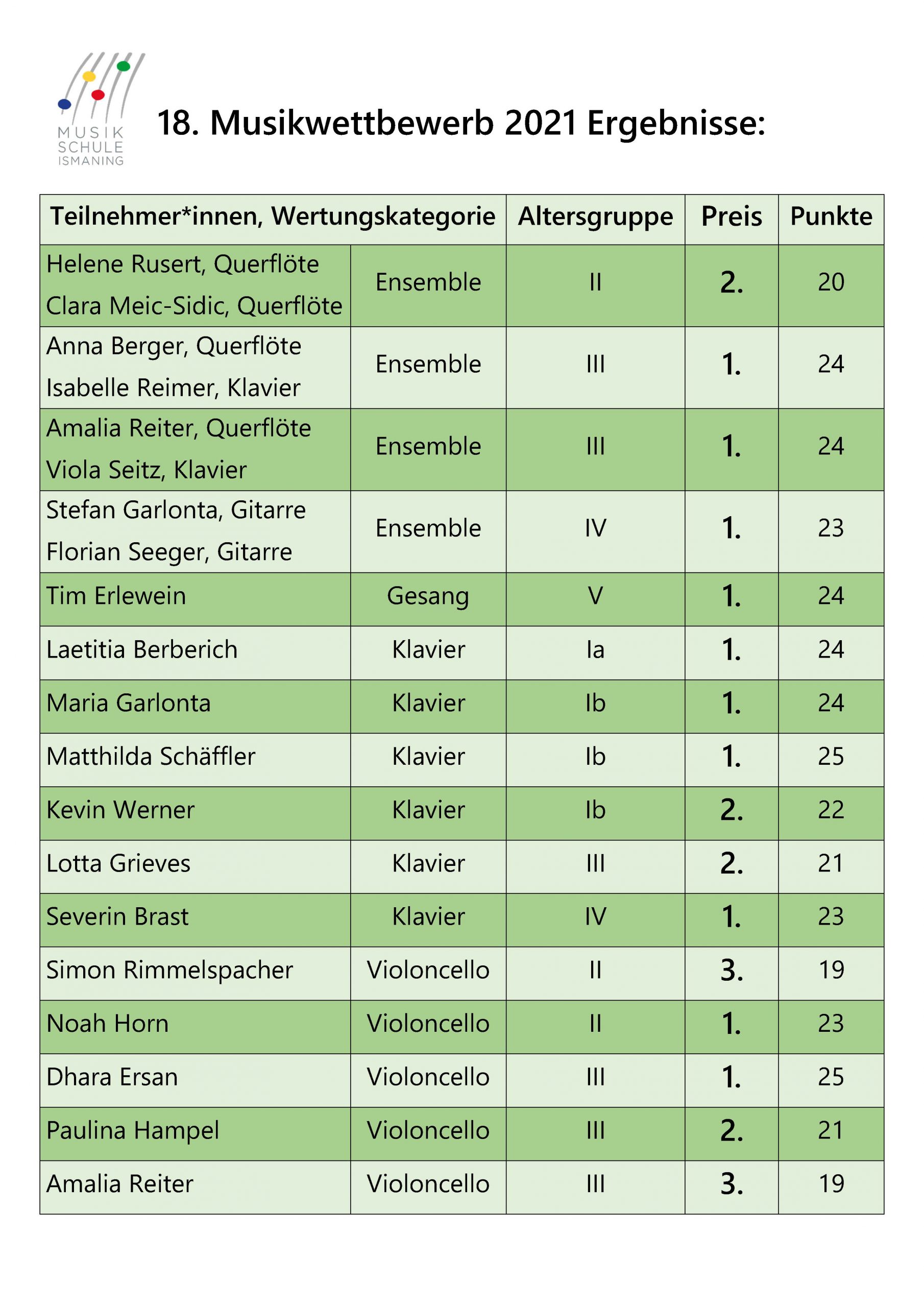 MUSIK SCHULE ISMANING

18. Musikwettbewerb 2021 Ergebnisse:

| Teilnehmer*innen, Wertungskategorie | | Altersgruppe | Preis | Punkte |
|---|---|---|---|---|
| Helene Rusert, Querflöte Clara Meic-Sidic, Querflöte | Ensemble | II | 2. | 20 |
| Anna Berger, Querflöte Isabelle Reimer, Klavier | Ensemble | III | 1. | 24 |
| Amalia Reiter, Querflöte Viola Seitz, Klavier | Ensemble | III | 1. | 24 |
| Stefan Garlonta, Gitarre Florian Seeger, Gitarre | Ensemble | IV | 1. | 23 |
| Tim Erlewein | Gesang | V | 1. | 24 |
| Laetitia Berberich | Klavier | Ia | 1. | 24 |
| Maria Garlonta | Klavier | Ib | 1. | 24 |
| Matthilda Schäffler | Klavier | Ib | 1. | 25 |
| Kevin Werner | Klavier | Ib | 2. | 22 |
| Lotta Grieves | Klavier | III | 2. | 21 |
| Severin Brast | Klavier | IV | 1. | 23 |
| Simon Rimmelspacher | Violoncello | II | 3. | 19 |
| Noah Horn | Violoncello | II | 1. | 23 |
| Dhara Ersan | Violoncello | III | 1. | 25 |
| Paulina Hampel | Violoncello | III | 2. | 21 |
| Amalia Reiter | Violoncello | III | 3. | 19 |